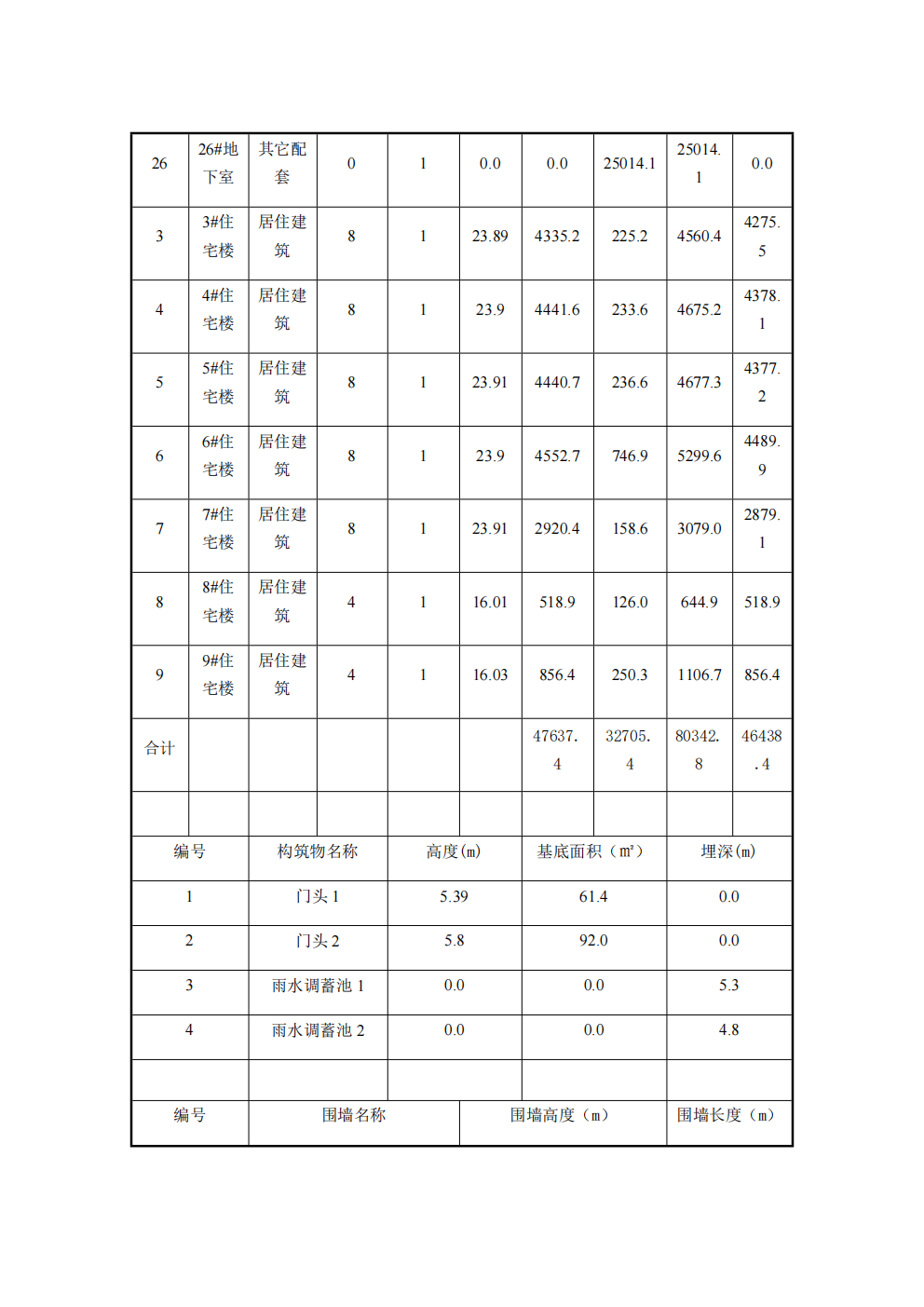 | 26 | 26#地下室 | 其它配套 | 0 | 1 | 0.0 | 0.0 | 25014.1 | 25014.1 | 0.0 |
|---|---|---|---|---|---|---|---|---|---|
| 3 | 3#住宅楼 | 居住建筑 | 8 | 1 | 23.89 | 4335.2 | 225.2 | 4560.4 | 4275.5 |
| 4 | 4#住宅楼 | 居住建筑 | 8 | 1 | 23.9 | 4441.6 | 233.6 | 4675.2 | 4378.1 |
| 5 | 5#住宅楼 | 居住建筑 | 8 | 1 | 23.91 | 4440.7 | 236.6 | 4677.3 | 4377.2 |
| 6 | 6#住宅楼 | 居住建筑 | 8 | 1 | 23.9 | 4552.7 | 746.9 | 5299.6 | 4489.9 |
| 7 | 7#住宅楼 | 居住建筑 | 8 | 1 | 23.91 | 2920.4 | 158.6 | 3079.0 | 2879.1 |
| 8 | 8#住宅楼 | 居住建筑 | 4 | 1 | 16.01 | 518.9 | 126.0 | 644.9 | 518.9 |
| 9 | 9#住宅楼 | 居住建筑 | 4 | 1 | 16.03 | 856.4 | 250.3 | 1106.7 | 856.4 |
| 合计 | | | | | | 47637.4 | 32705.4 | 80342.8 | 46438.4 |
| | | | | | | | | | |

| 编号 | 构筑物名称 | 高度(m) | 基底面积（㎡） | 埋深(m) |
|---|---|---|---|---|
| 1 | 门头 1 | 5.39 | 61.4 | 0.0 |
| 2 | 门头 2 | 5.8 | 92.0 | 0.0 |
| 3 | 雨水调蓄池 1 | 0.0 | 0.0 | 5.3 |
| 4 | 雨水调蓄池 2 | 0.0 | 0.0 | 4.8 |
| | | | | |

| 编号 | 围墙名称 | 围墙高度（m） | 围墙长度（m） |
|---|---|---|---|